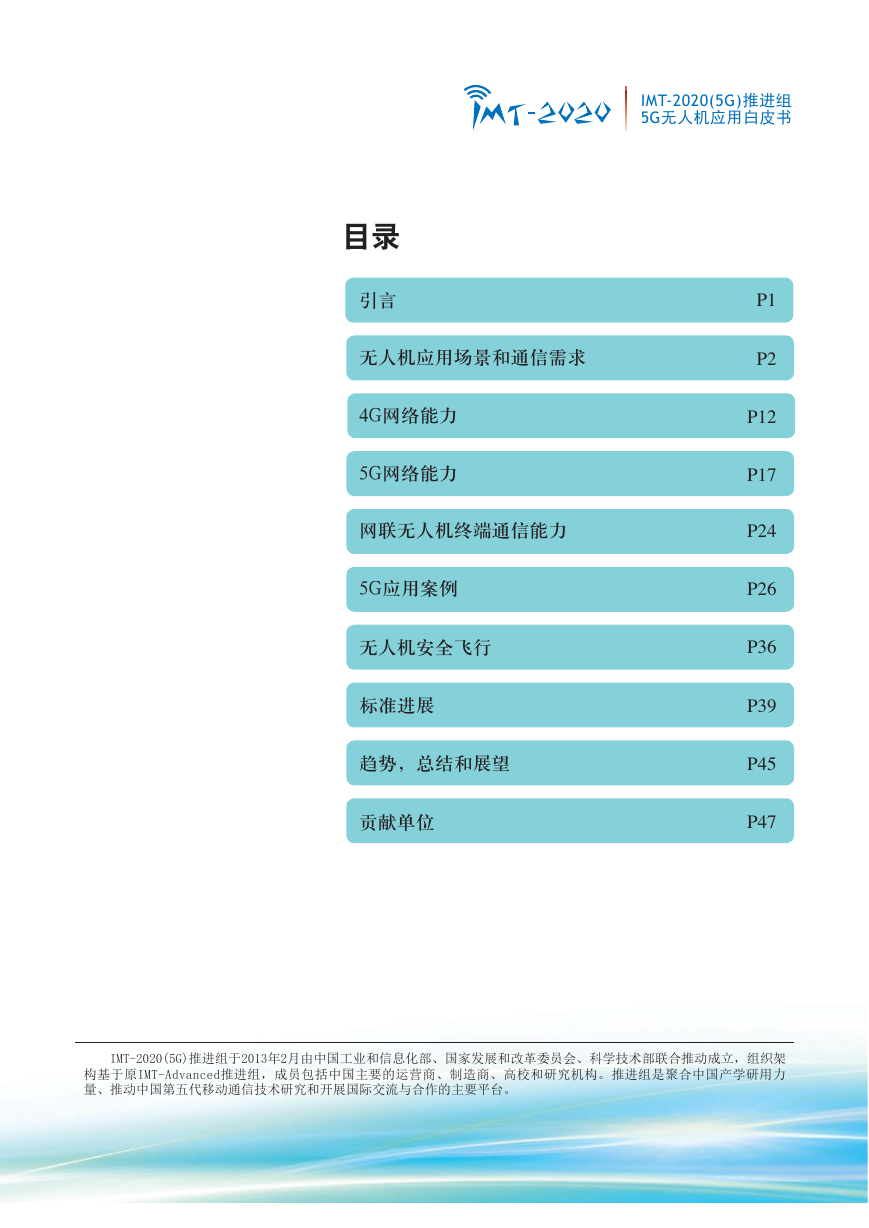 IMT-2020

IMT-2020(5G)推进组
5G无人机应用白皮书

目录

引言 P1

无人机应用场景和通信需求 P2

4G网络能力 P12

5G网络能力 P17

网联无人机终端通信能力 P24

5G应用案例 P26

无人机安全飞行 P36

标准进展 P39

趋势，总结和展望 P45

贡献单位 P47

IMT-2020(5G)推进组于2013年2月由中国工业和信息化部、国家发展和改革委员会、科学技术部联合推动成立，组织架构基于原IMT-Advanced推进组，成员包括中国主要的运营商、制造商、高校和研究机构。推进组是聚合中国产学研用力量、推动中国第五代移动通信技术研究和开展国际交流与合作的主要平台。